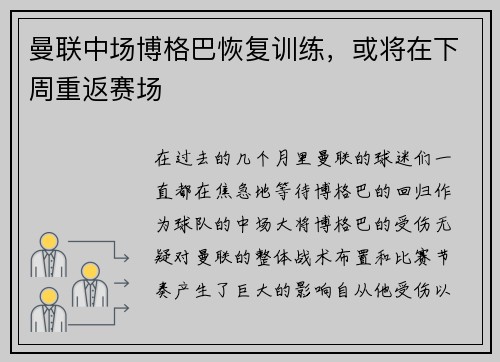 曼联中场博格巴恢复训练，或将在下周重返赛场

在过去的几个月里曼联的球迷们一直都在焦急地等待博格巴的回归作为球队的中场大将博格巴的受伤无疑对曼联的整体战术布置和比赛节奏产生了巨大的影响自从他受伤以